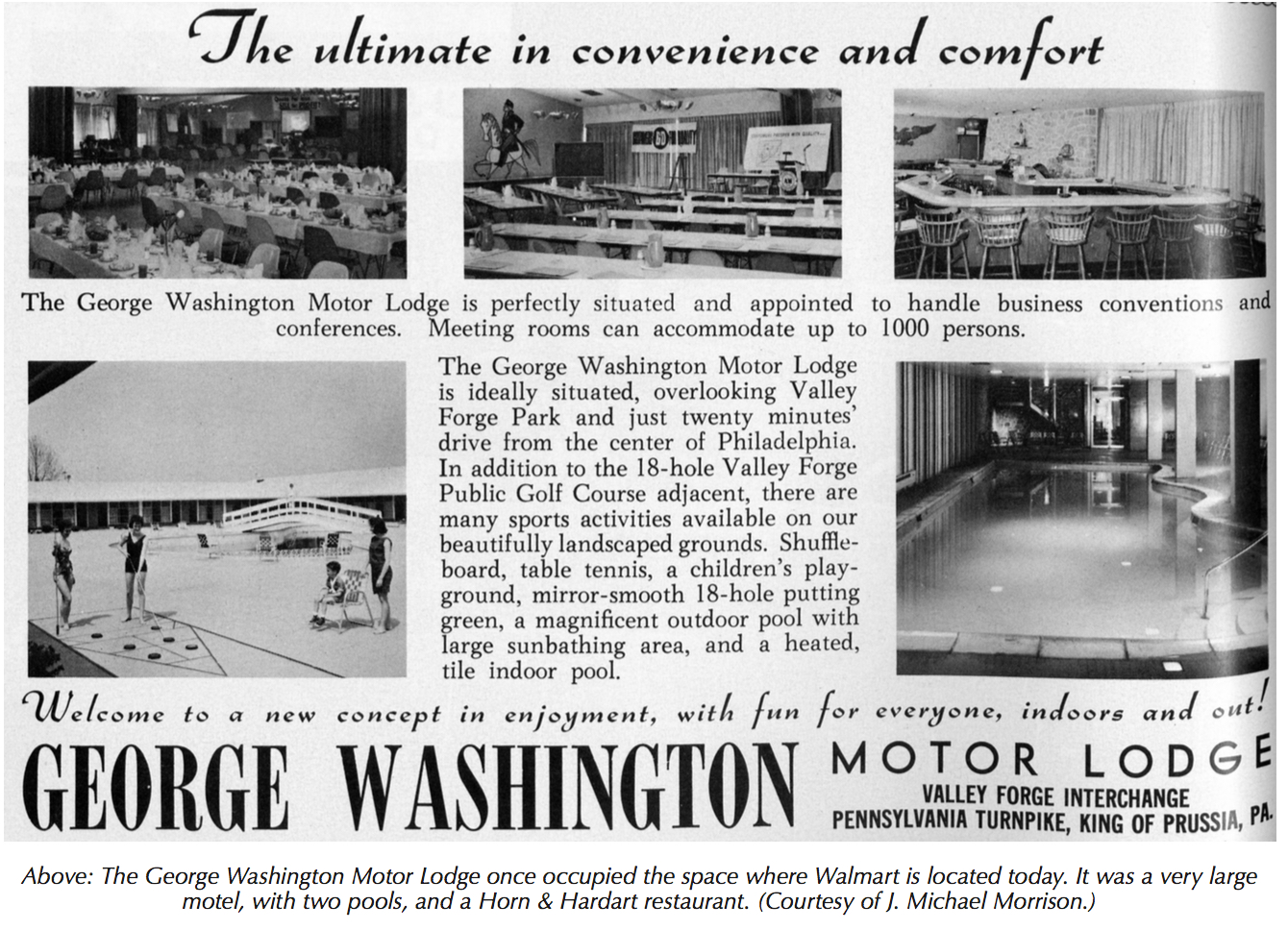 The ultimate in convenience and comfort

The George Washington Motor Lodge is perfectly situated and appointed to handle business conventions and conferences. Meeting rooms can accommodate up to 1000 persons.

The George Washington Motor Lodge is ideally situated, overlooking Valley Forge Park and just twenty minutes' drive from the center of Philadelphia. In addition to the 18-hole Valley Forge Public Golf Course adjacent, there are many sports activities available on our beautifully landscaped grounds. Shuffleboard, table tennis, a children's playground, mirror-smooth 18-hole putting green, a magnificent outdoor pool with large sunbathing area, and a heated, tile indoor pool.

Welcome to a new concept in enjoyment, with fun for everyone, indoors and out!

GEORGE WASHINGTON MOTOR LODGE
VALLEY FORGE INTERCHANGE
PENNSYLVANIA TURNPIKE, KING OF PRUSSIA, PA.

Above: The George Washington Motor Lodge once occupied the space where Walmart is located today. It was a very large motel, with two pools, and a Horn & Hardart restaurant. (Courtesy of J. Michael Morrison.)